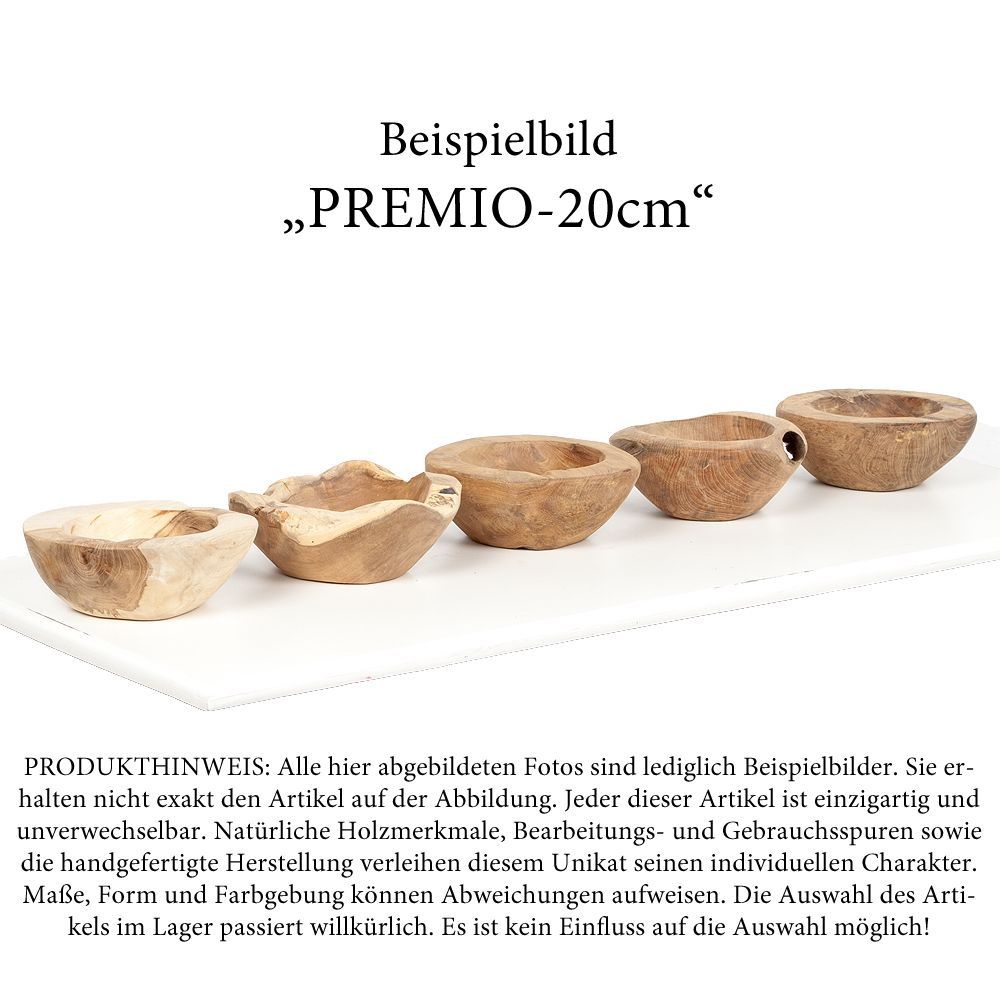 Beispielbild
„PREMIO-20cm“

PRODUKTHINWEIS: Alle hier abgebildeten Fotos sind lediglich Beispielbilder. Sie erhalten nicht exakt den Artikel auf der Abbildung. Jeder dieser Artikel ist einzigartig und unverwechselbar. Natürliche Holzmerkmale, Bearbeitungs- und Gebrauchsspuren sowie die handgefertigte Herstellung verleihen diesem Unikat seinen individuellen Charakter. Maße, Form und Farbgebung können Abweichungen aufweisen. Die Auswahl des Artikels im Lager passiert willkürlich. Es ist kein Einfluss auf die Auswahl möglich!